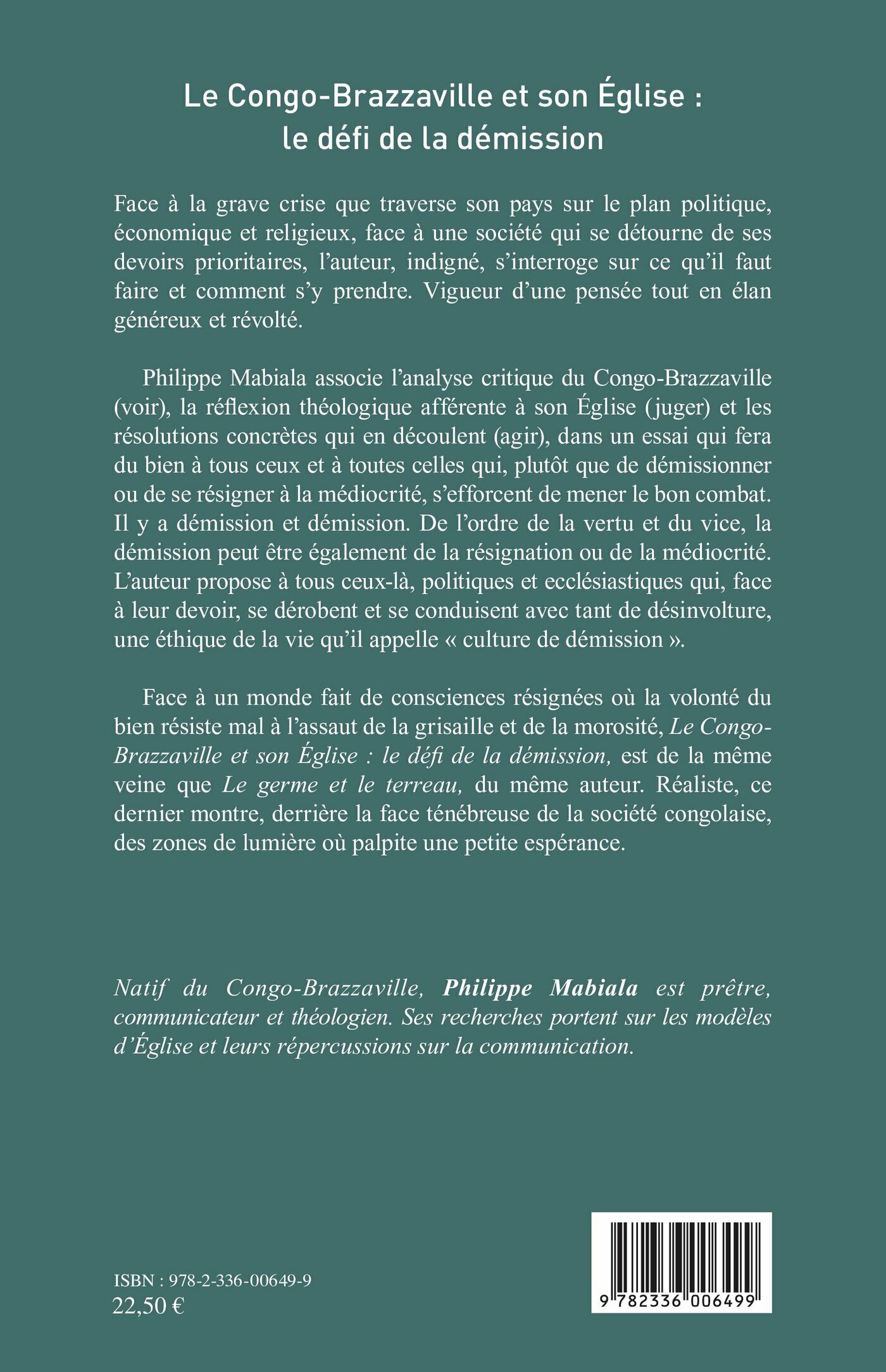 Le Congo-Brazzaville et son Église : le défi de la démission

Face à la grave crise que traverse son pays sur le plan politique, économique et religieux, face à une société qui se détourne de ses devoirs prioritaires, l'auteur, indigné, s'interroge sur ce qu'il faut faire et comment s'y prendre. Vigueur d'une pensée tout en élan généreux et révolté.

Philippe Mabiala associe l'analyse critique du Congo-Brazzaville (voir), la réflexion théologique afférente à son Église (juger) et les résolutions concrètes qui en découlent (agir), dans un essai qui fera du bien à tous ceux et à toutes celles qui, plutôt que de démissionner ou de se résigner à la médiocrité, s'efforcent de mener le bon combat. Il y a démission et démission. De l'ordre de la vertu et du vice, la démission peut être également de la résignation ou de la médiocrité. L'auteur propose à tous ceux-là, politiques et ecclésiastiques qui, face à leur devoir, se dérobent et se conduisent avec tant de désinvolture, une éthique de la vie qu'il appelle « culture de démission ».

Face à un monde fait de consciences résignées où la volonté du bien résiste mal à l'assaut de la grisaille et de la morosité, Le Congo-Brazzaville et son Église : le défi de la démission, est de la même veine que Le germe et le terreau, du même auteur. Réaliste, ce dernier montre, derrière la face ténébreuse de la société congolaise, des zones de lumière où palpite une petite espérance.

Natif du Congo-Brazzaville, Philippe Mabiala est prêtre, communicateur et théologien. Ses recherches portent sur les modèles d'Église et leurs répercussions sur la communication.

ISBN : 978-2-336-00649-9
22,50 €

9 782336 006499